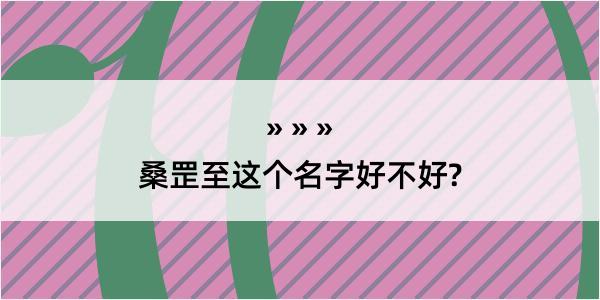 » » »

桑罡至这个名字好不好?